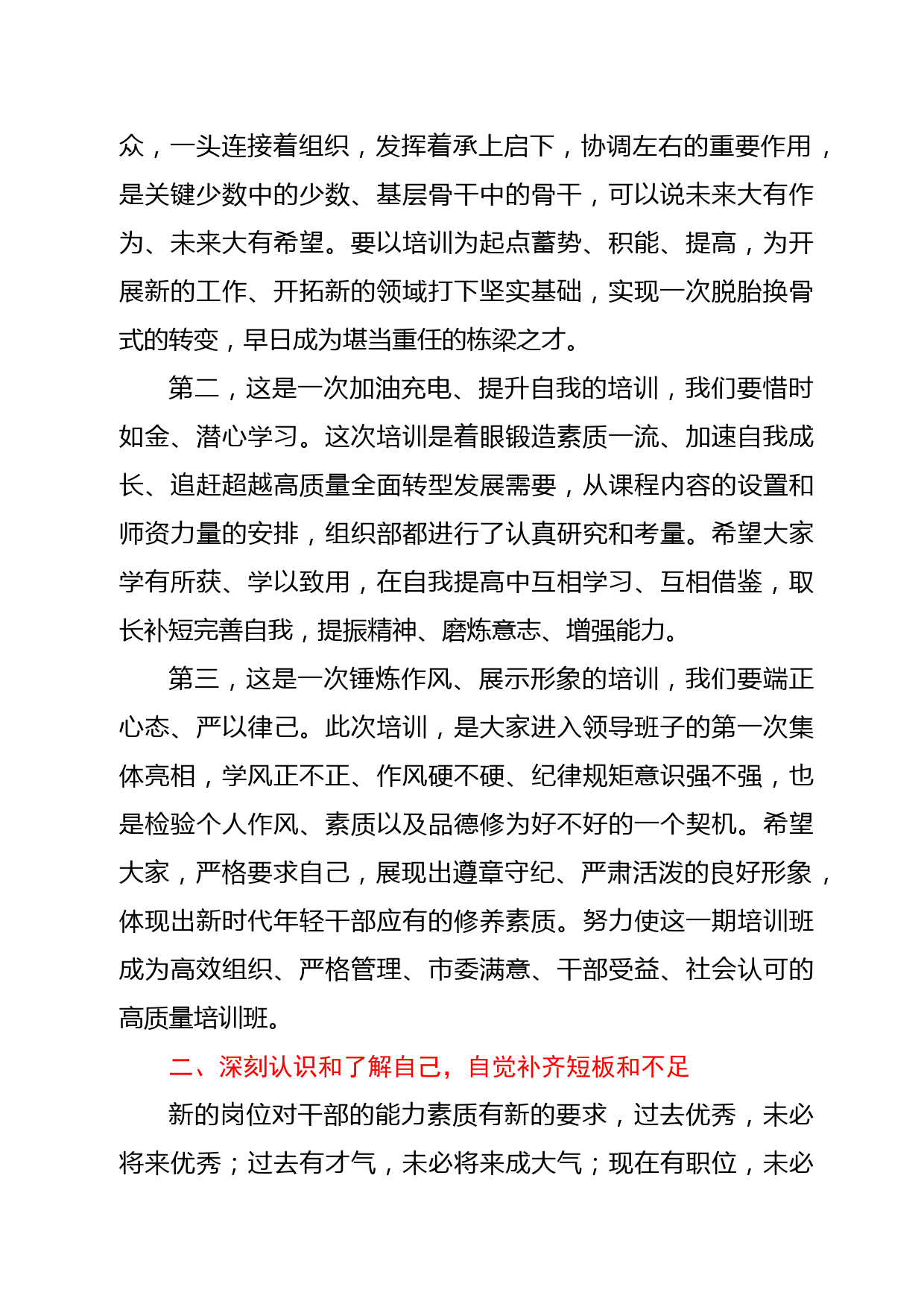 众，一头连接着组织，发挥着承上启下，协调左右的重要作用，是关键少数中的少数、基层骨干中的骨干，可以说未来大有作为、未来大有希望。要以培训为起点蓄势、积能、提高，为开展新的工作、开拓新的领域打下坚实基础，实现一次脱胎换骨式的转变，早日成为堪当重任的栋梁之才。

第二，这是一次加油充电、提升自我的培训，我们要惜时如金、潜心学习。这次培训是着眼锻造素质一流、加速自我成长、追赶超越高质量全面转型发展需要，从课程内容的设置和师资力量的安排，组织部都进行了认真研究和考量。希望大家学有所获、学以致用，在自我提高中互相学习、互相借鉴，取长补短完善自我，提振精神、磨炼意志、增强能力。

第三，这是一次锤炼作风、展示形象的培训，我们要端正心态、严以律己。此次培训，是大家进入领导班子的第一次集体亮相，学风正不正、作风硬不硬、纪律规矩意识强不强，也是检验个人作风、素质以及品德修为好不好的一个契机。希望大家，严格要求自己，展现出遵章守纪、严肃活泼的良好形象，体现出新时代年轻干部应有的修养素质。努力使这一期培训班成为高效组织、严格管理、市委满意、干部受益、社会认可的高质量培训班。

二、深刻认识和了解自己，自觉补齐短板和不足

新的岗位对干部的能力素质有新的要求，过去优秀，未必将来优秀；过去有才气，未必将来成大气；现在有职位，未必